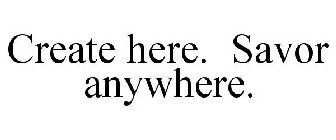 Create here. Savor anywhere.